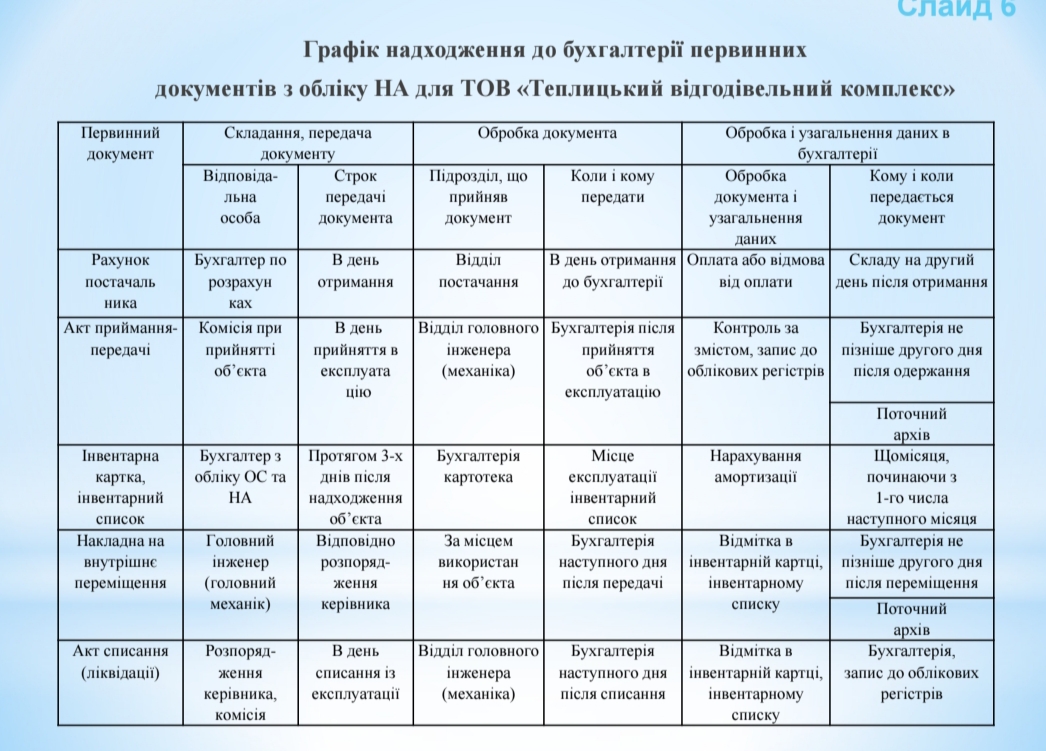 Слайд 6

Графік надходження до бухгалтерії первинних документів з обліку НА для ТОВ «Теплицький відгодівельний комплекс»

| Первинний документ | Складання, передача документу | | Обробка документа | | Обробка і узагальнення даних в бухгалтерії | |
|---|---|---|---|---|---|---|
| | Відповідальна особа | Строк передачі документа | Підрозділ, що прийняв документ | Коли і кому передати | Обробка документа і узагальнення даних | Кому і коли передається документ |
| Рахунок постачальника | Бухгалтер по розрахунках | В день отримання | Відділ постачання | В день отримання до бухгалтерії | Оплата або відмова від оплати | Складу на другий день після отримання |
| Акт приймання-передачі | Комісія при прийнятті об'єкта | В день прийняття в експлуатацію | Відділ головного інженера (механіка) | Бухгалтерія після прийняття об'єкта в експлуатацію | Контроль за змістом, запис до облікових регістрів | Бухгалтерія не пізніше другого дня після одержання |
| | | | | | | Поточний архів |
| Інвентарна картка, інвентарний список | Бухгалтер з обліку ОС та НА | Протягом 3-х днів після надходження об'єкта | Бухгалтерія картотека | Місце експлуатації інвентарний список | Нарахування амортизації | Щомісяця, починаючи з 1-го числа наступного місяця |
| Накладна на внутрішнє переміщення | Головний інженер (головний механік) | Відповідно розпорядження керівника | За місцем використання об'єкта | Бухгалтерія наступного дня після передачі | Відмітка в інвентарній картці, інвентарному списку | Бухгалтерія не пізніше другого дня після переміщення |
| | | | | | | Поточний архів |
| Акт списання (ліквідації) | Розпорядження керівника, комісія | В день списання із експлуатації | Відділ головного інженера (механіка) | Бухгалтерія наступного дня після списання | Відмітка в інвентарній картці, інвентарному списку | Бухгалтерія, запис до облікових регістрів |